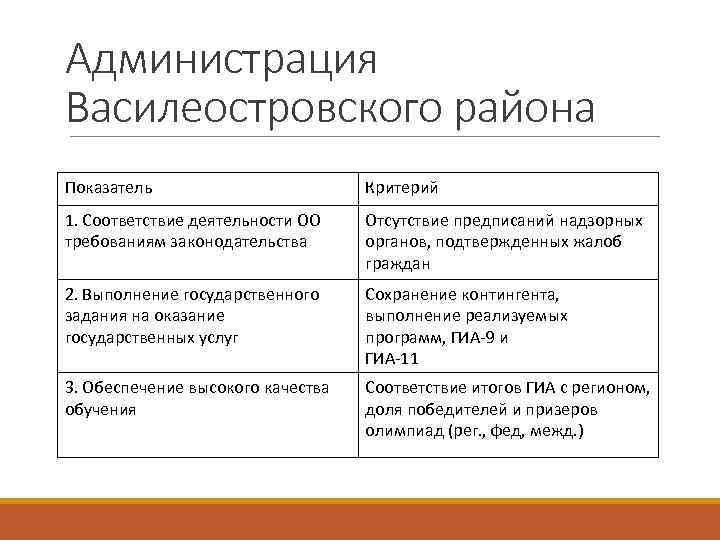 Администрация Василеостровского района

| Показатель | Критерий |
|---|---|
| 1. Соответствие деятельности ОО требованиям законодательства | Отсутствие предписаний надзорных органов, подтвержденных жалоб граждан |
| 2. Выполнение государственного задания на оказание государственных услуг | Сохранение контингента, выполнение реализуемых программ, ГИА-9 и ГИА-11 |
| 3. Обеспечение высокого качества обучения | Соответствие итогов ГИА с регионом, доля победителей и призеров олимпиад (рег., фед, межд.) |